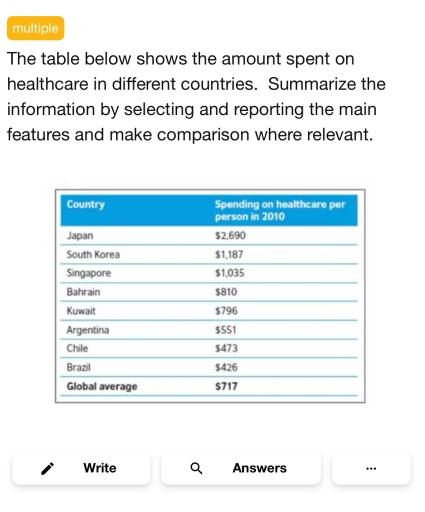 multiple

The table below shows the amount spent on healthcare in different countries. Summarize the information by selecting and reporting the main features and make comparison where relevant.

| Country | Spending on healthcare per person in 2010 |
|---|---|
| Japan | \$2,690 |
| South Korea | \$1,187 |
| Singapore | \$1,035 |
| Bahrain | \$810 |
| Kuwait | \$796 |
| Argentina | \$551 |
| Chile | \$473 |
| Brazil | \$426 |
| **Global average** | **\$717** |

Write

Answers

...